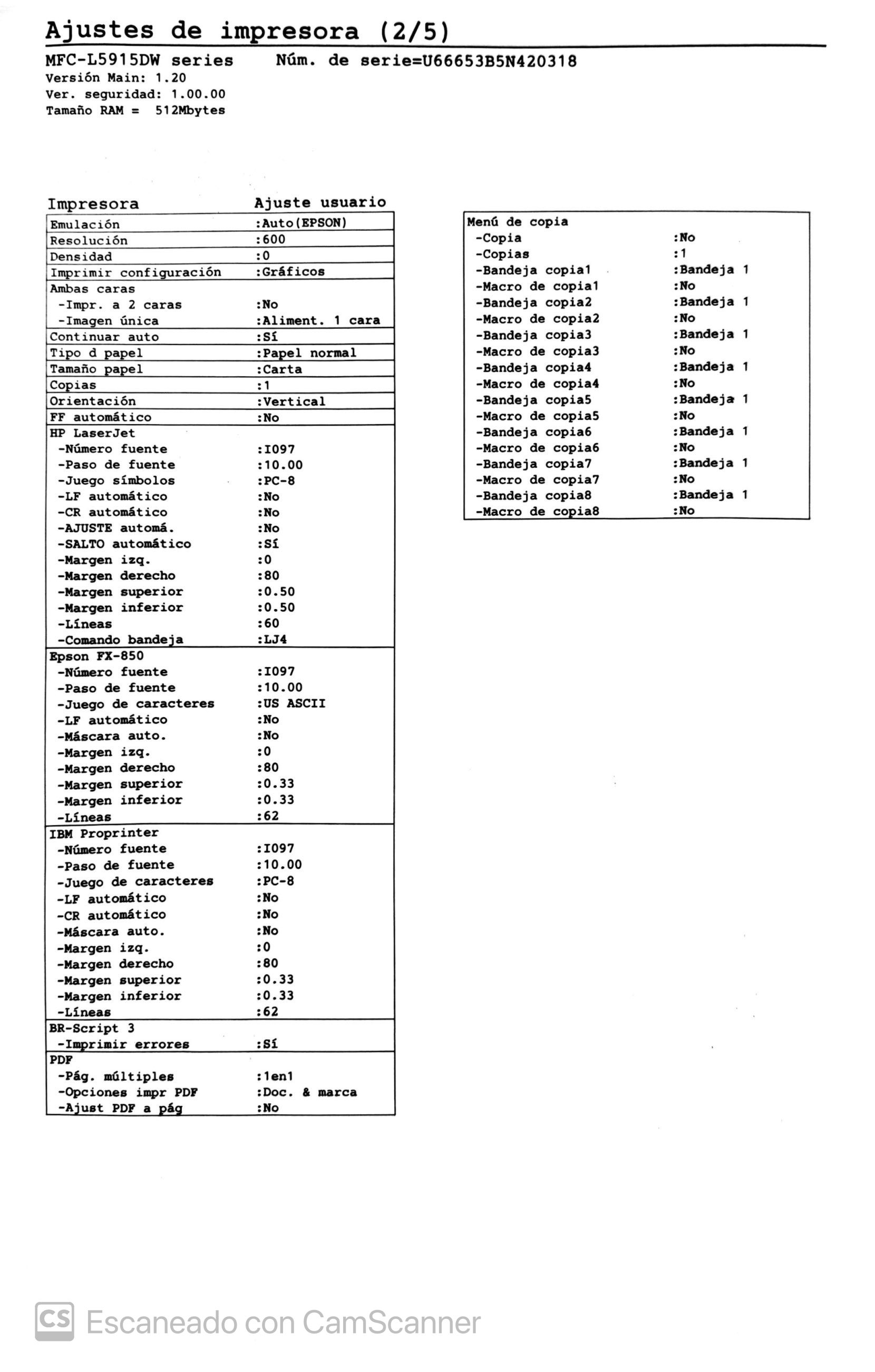 Ajustes de impresora (2/5)

MFC-L5915DW series    Núm. de serie=U66653B5N420318
Versión Main: 1.20
Ver. seguridad: 1.00.00
Tamaño RAM = 512Mbytes

Impresora    Ajuste usuario
Emulación :Auto(EPSON)
Resolución :600
Densidad :0
Imprimir configuración :Gráficos
Ambas caras
-Impr. a 2 caras :No
-Imagen única :Aliment. 1 cara
Continuar auto :Sí
Tipo d papel :Papel normal
Tamaño papel :Carta
Copias :1
Orientación :Vertical
FF automático :No
HP LaserJet
-Número fuente :I097
-Paso de fuente :10.00
-Juego símbolos :PC-8
-LF automático :No
-CR automático :No
-AJUSTE automá. :No
-SALTO automático :Sí
-Margen izq. :0
-Margen derecho :80
-Margen superior :0.50
-Margen inferior :0.50
-Líneas :60
-Comando bandeja :LJ4
Epson FX-850
-Número fuente :I097
-Paso de fuente :10.00
-Juego de caracteres :US ASCII
-LF automático :No
-Máscara auto. :No
-Margen izq. :0
-Margen derecho :80
-Margen superior :0.33
-Margen inferior :0.33
-Líneas :62
IBM Proprinter
-Número fuente :I097
-Paso de fuente :10.00
-Juego de caracteres :PC-8
-LF automático :No
-CR automático :No
-Máscara auto. :No
-Margen izq. :0
-Margen derecho :80
-Margen superior :0.33
-Margen inferior :0.33
-Líneas :62
BR-Script 3
-Imprimir errores :Sí
PDF
-Pág. múltiples :1en1
-Opciones impr PDF :Doc. & marca
-Ajust PDF a pág :No

Menú de copia
-Copia :No
-Copias :1
-Bandeja copia1 :Bandeja 1
-Macro de copia1 :No
-Bandeja copia2 :Bandeja 1
-Macro de copia2 :No
-Bandeja copia3 :Bandeja 1
-Macro de copia3 :No
-Bandeja copia4 :Bandeja 1
-Macro de copia4 :No
-Bandeja copia5 :Bandeja 1
-Macro de copia5 :No
-Bandeja copia6 :Bandeja 1
-Macro de copia6 :No
-Bandeja copia7 :Bandeja 1
-Macro de copia7 :No
-Bandeja copia8 :Bandeja 1
-Macro de copia8 :No

CS Escaneado con CamScanner